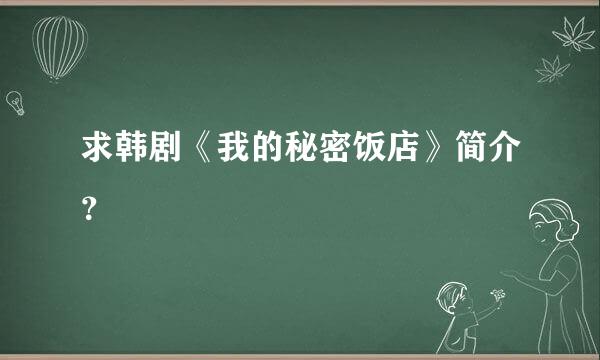 求韩剧《我的秘密饭店》简介？